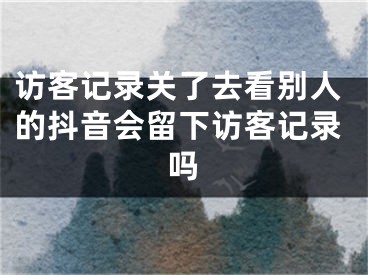 访客记录关了去看别人的抖音会留下访客记录吗